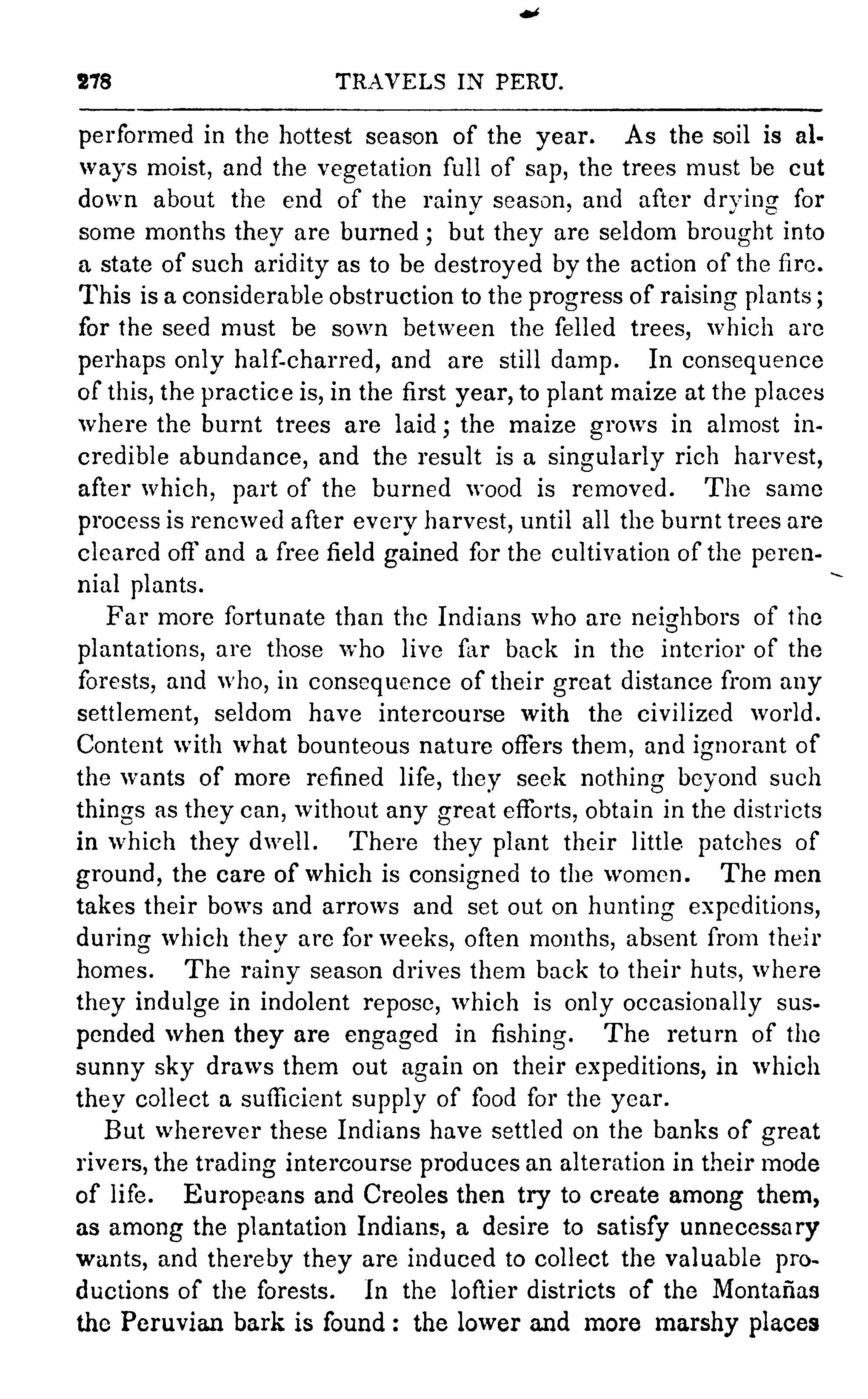 278 TRAVELS IN PERU.

performed in the hottest season of the year. As the soil is always moist, and the vegetation full of sap, the trees must be cut down about the end of the rainy season, and after drying for some months they are burned; but they are seldom brought into a state of such aridity as to be destroyed by the action of the fire. This is a considerable obstruction to the progress of raising plants; for the seed must be sown between the felled trees, which are perhaps only half-charred, and are still damp. In consequence of this, the practice is, in the first year, to plant maize at the places where the burnt trees are laid; the maize grows in almost incredible abundance, and the result is a singularly rich harvest, after which, part of the burned wood is removed. The same process is renewed after every harvest, until all the burnt trees are cleared off and a free field gained for the cultivation of the perennial plants.

Far more fortunate than the Indians who are neighbors of the plantations, are those who live far back in the interior of the forests, and who, in consequence of their great distance from any settlement, seldom have intercourse with the civilized world. Content with what bounteous nature offers them, and ignorant of the wants of more refined life, they seek nothing beyond such things as they can, without any great efforts, obtain in the districts in which they dwell. There they plant their little patches of ground, the care of which is consigned to the women. The men takes their bows and arrows and set out on hunting expeditions, during which they are for weeks, often months, absent from their homes. The rainy season drives them back to their huts, where they indulge in indolent repose, which is only occasionally suspended when they are engaged in fishing. The return of the sunny sky draws them out again on their expeditions, in which they collect a sufficient supply of food for the year.

But wherever these Indians have settled on the banks of great rivers, the trading intercourse produces an alteration in their mode of life. Europeans and Creoles then try to create among them, as among the plantation Indians, a desire to satisfy unnecessary wants, and thereby they are induced to collect the valuable productions of the forests. In the loftier districts of the Montañas the Peruvian bark is found: the lower and more marshy places